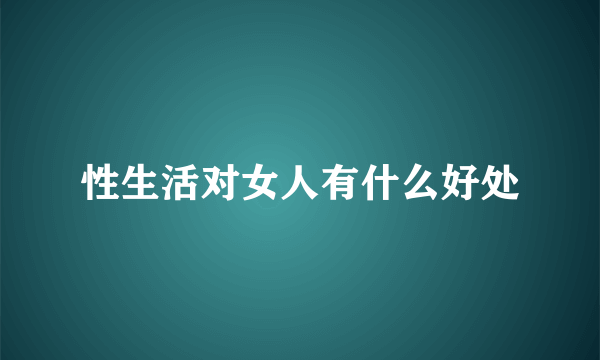 性生活对女人有什么好处